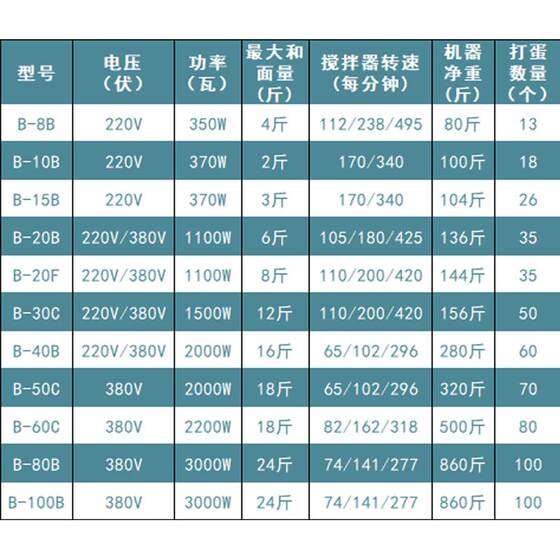 | 型号 | 电压（伏） | 功率（瓦） | 最大和面量（斤） | 搅拌器转速（每分钟） | 机器净重（斤） | 打蛋数量（个） |
|---|---|---|---|---|---|---|
| B-8B | 220V | 350W | 4斤 | 112/238/495 | 80斤 | 13 |
| B-10B | 220V | 370W | 2斤 | 170/340 | 100斤 | 18 |
| B-15B | 220V | 370W | 3斤 | 170/340 | 104斤 | 26 |
| B-20B | 220V/380V | 1100W | 6斤 | 105/180/425 | 136斤 | 35 |
| B-20F | 220V/380V | 1100W | 8斤 | 110/200/420 | 144斤 | 35 |
| B-30C | 220V/380V | 1500W | 12斤 | 110/200/420 | 156斤 | 50 |
| B-40B | 220V/380V | 2000W | 16斤 | 65/102/296 | 280斤 | 60 |
| B-50C | 380V | 2000W | 18斤 | 65/102/296 | 320斤 | 70 |
| B-60C | 380V | 2200W | 18斤 | 82/162/318 | 500斤 | 80 |
| B-80B | 380V | 3000W | 24斤 | 74/141/277 | 860斤 | 100 |
| B-100B | 380V | 3000W | 24斤 | 74/141/277 | 860斤 | 100 |